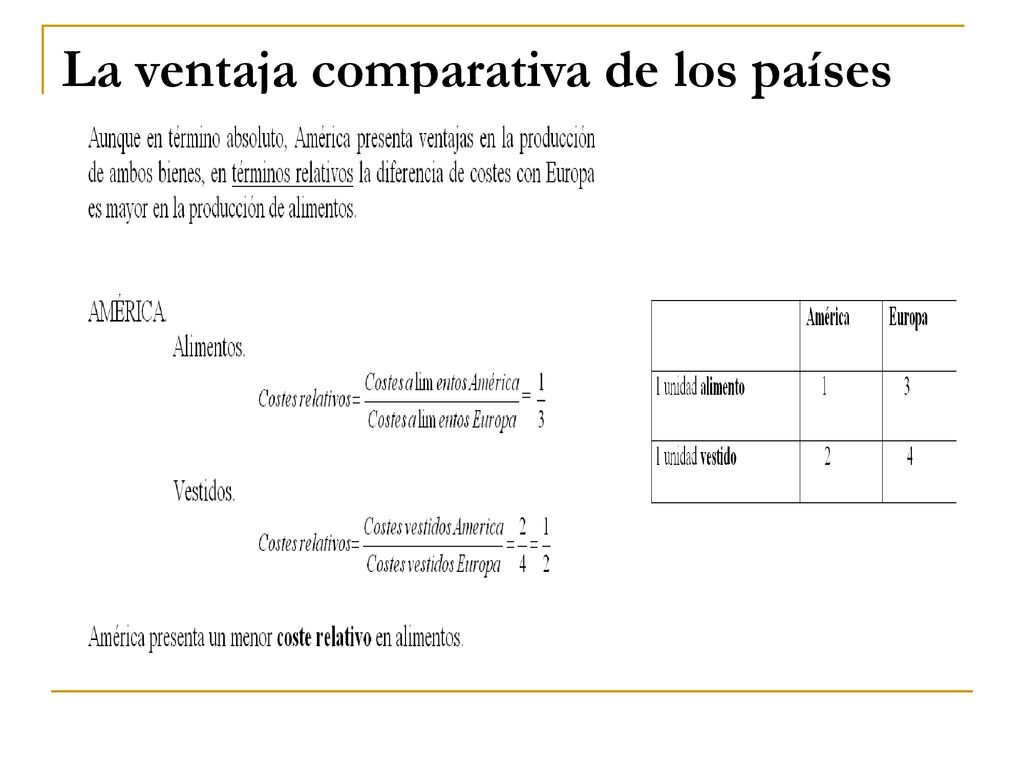 La ventaja comparativa de los países

Aunque en término absoluto, América presenta ventajas en la producción de ambos bienes, en términos relativos la diferencia de costes con Europa es mayor en la producción de alimentos.

AMÉRICA

Alimentos.

$Costes\ relativos = \frac{Costes\ a\lim entos\ América}{Costes\ a\lim entos\ Europa} = \frac{1}{3}$

Vestidos.

$Costes\ relativos = \frac{Costes\ vestidos\ America}{Costes\ vestidos\ Europa} = \frac{2}{4} = \frac{1}{2}$

América presenta un menor coste relativo en alimentos.

| | América | Europa |
|---|---|---|
| 1 unidad alimento | 1 | 3 |
| 1 unidad vestido | 2 | 4 |